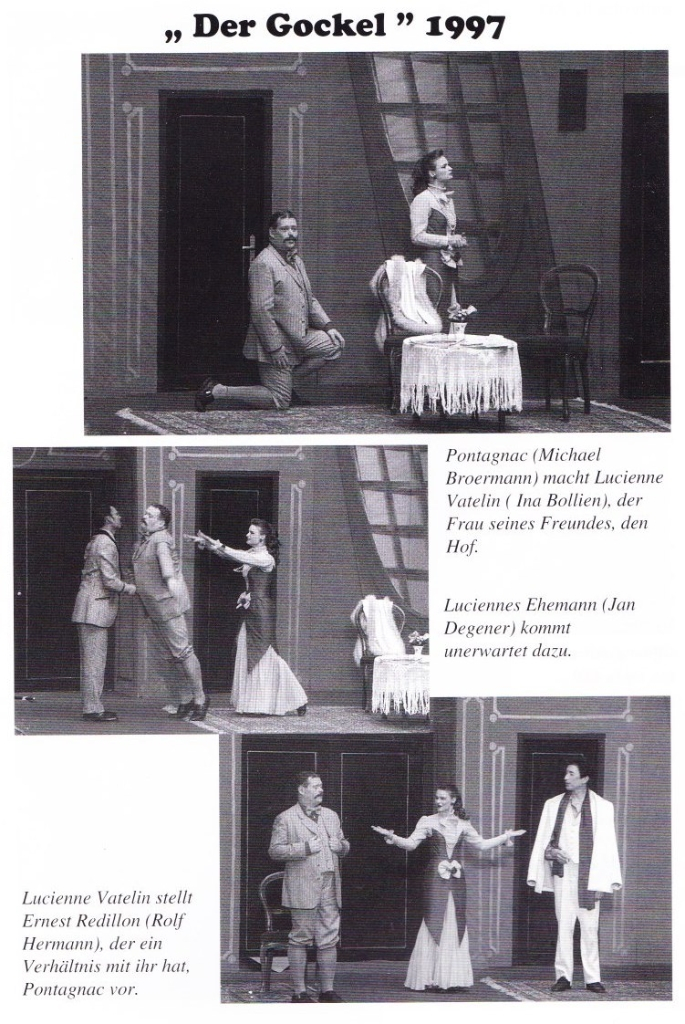 „ Der Gockel " 1997

Pontagnac (Michael Broermann) macht Lucienne Vatelin ( Ina Bollien), der Frau seines Freundes, den Hof.

Luciennes Ehemann (Jan Degener) kommt unerwartet dazu.

Lucienne Vatelin stellt Ernest Redillon (Rolf Hermann), der ein Verhältnis mit ihr hat, Pontagnac vor.